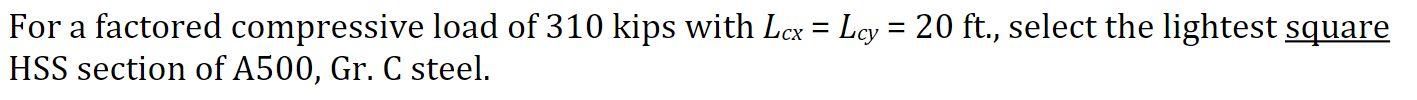 For a factored compressive load of 310 kips with $L_{cx} = L_{cy} = 20$ ft., select the lightest square HSS section of A500, Gr. C steel.